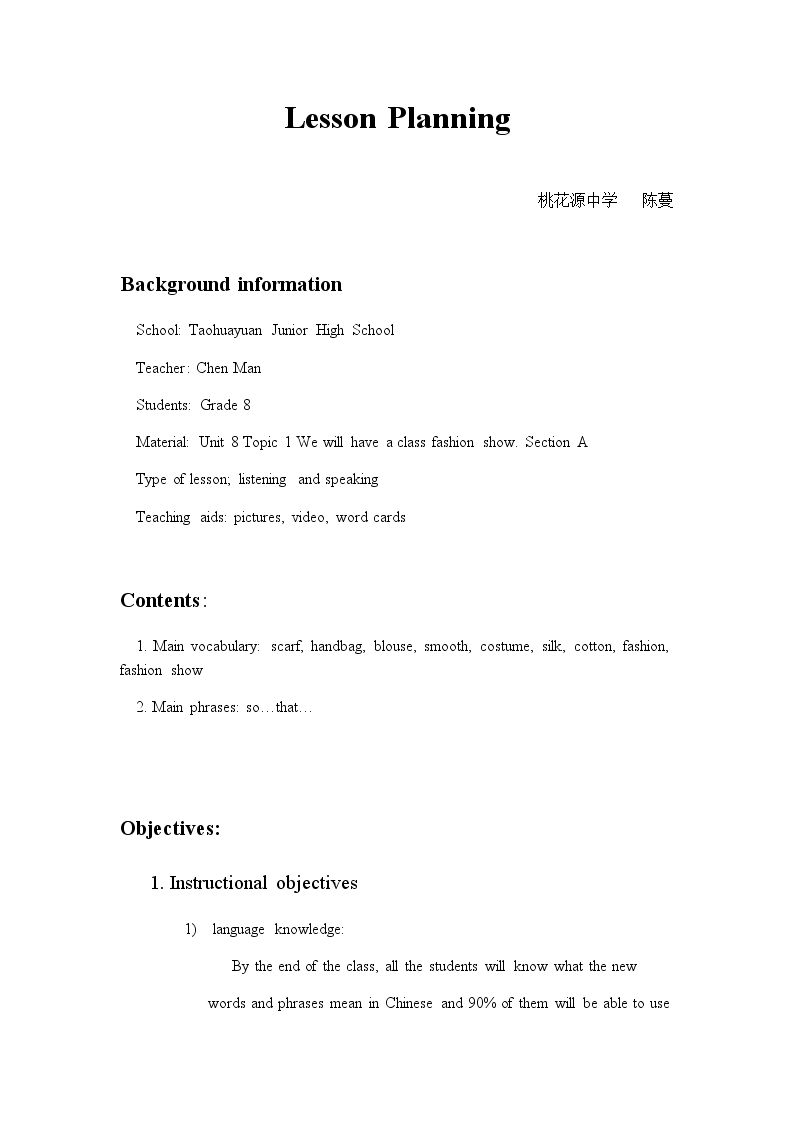 Lesson Planning

桃花源中学 陈蔓

Background information

School: Taohuayuan Junior High School

Teacher: Chen Man

Students: Grade 8

Material: Unit 8 Topic 1 We will have a class fashion show. Section A

Type of lesson; listening and speaking

Teaching aids: pictures, video, word cards

Contents:

1. Main vocabulary: scarf, handbag, blouse, smooth, costume, silk, cotton, fashion, fashion show

2. Main phrases: so…that…

Objectives:

1. Instructional objectives

1) language knowledge:

By the end of the class, all the students will know what the new words and phrases mean in Chinese and 90% of them will be able to use